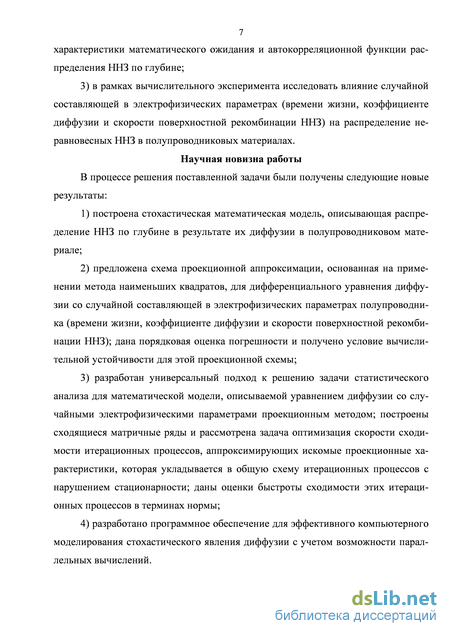 7

характеристики математического ожидания и автокорреляционной функции распределения ННЗ по глубине;

3) в рамках вычислительного эксперимента исследовать влияние случайной составляющей в электрофизических параметрах (времени жизни, коэффициенте диффузии и скорости поверхностной рекомбинации ННЗ) на распределение неравновесных ННЗ в полупроводниковых материалах.

Научная новизна работы

В процессе решения поставленной задачи были получены следующие новые результаты:

1) построена стохастическая математическая модель, описывающая распределение ННЗ по глубине в результате их диффузии в полупроводниковом материале;

2) предложена схема проекционной аппроксимации, основанная на применении метода наименьших квадратов, для дифференциального уравнения диффузии со случайной составляющей в электрофизических параметрах полупроводника (времени жизни, коэффициенте диффузии и скорости поверхностной рекомбинации ННЗ); дана порядковая оценка погрешности и получено условие вычислительной устойчивости для этой проекционной схемы;

3) разработан универсальный подход к решению задачи статистического анализа для математической модели, описываемой уравнением диффузии со случайными электрофизическими параметрами проекционным методом; построены сходящиеся матричные ряды и рассмотрена задача оптимизация скорости сходимости итерационных процессов, аппроксимирующих искомые проекционные характеристики, которая укладывается в общую схему итерационных процессов с нарушением стационарности; даны оценки быстроты сходимости этих итерационных процессов в терминах нормы;

4) разработано программное обеспечение для эффективного компьютерного моделирования стохастического явления диффузии с учетом возможности параллельных вычислений.

dsLib.net
библиотека диссертаций